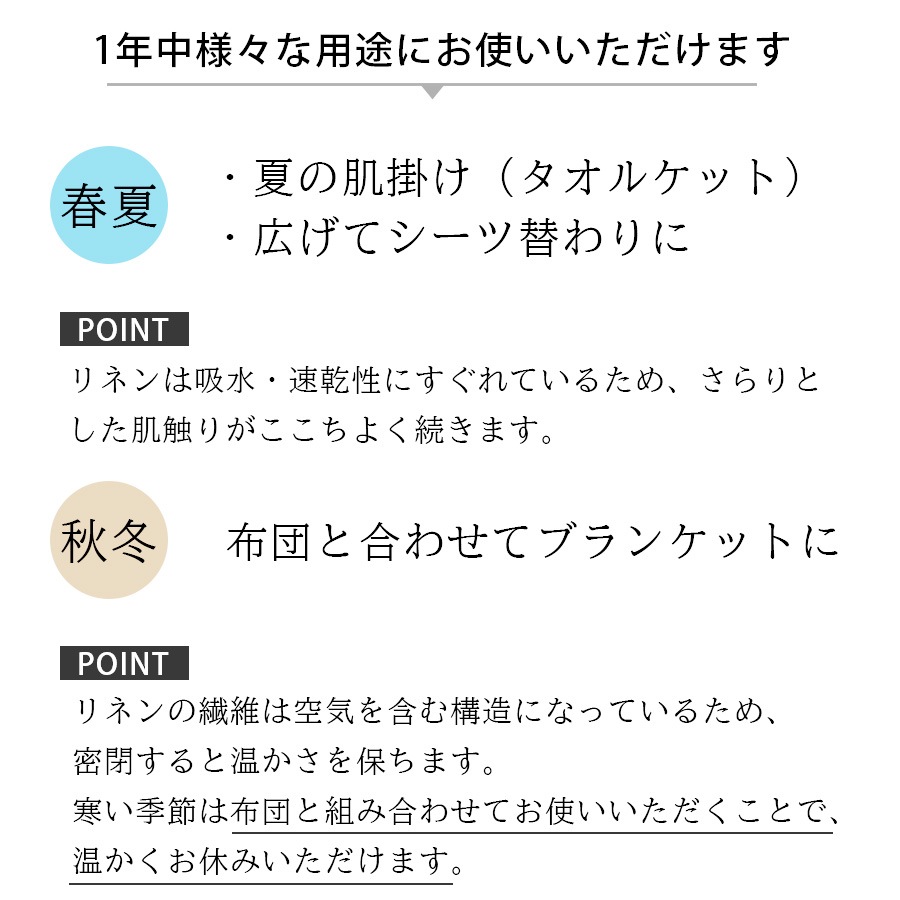 1年中様々な用途にお使いいただけます

春夏

・夏の肌掛け（タオルケット）
・広げてシーツ替わりに

POINT
リネンは吸水・速乾性にすぐれているため、さらりとした肌触りがここちよく続きます。

秋冬

布団と合わせてブランケットに

POINT
リネンの繊維は空気を含む構造になっているため、密閉すると温かさを保ちます。
寒い季節は布団と組み合わせてお使いいただくことで、温かくお休みいただけます。